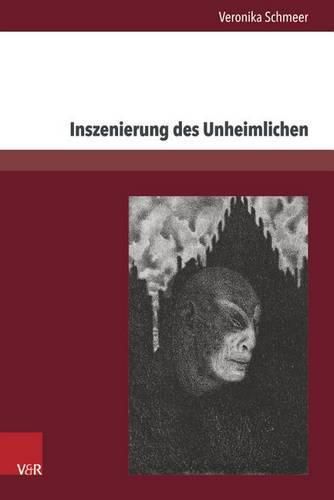 Veronika Schmeer

Inszenierung des Unheimlichen

V&R